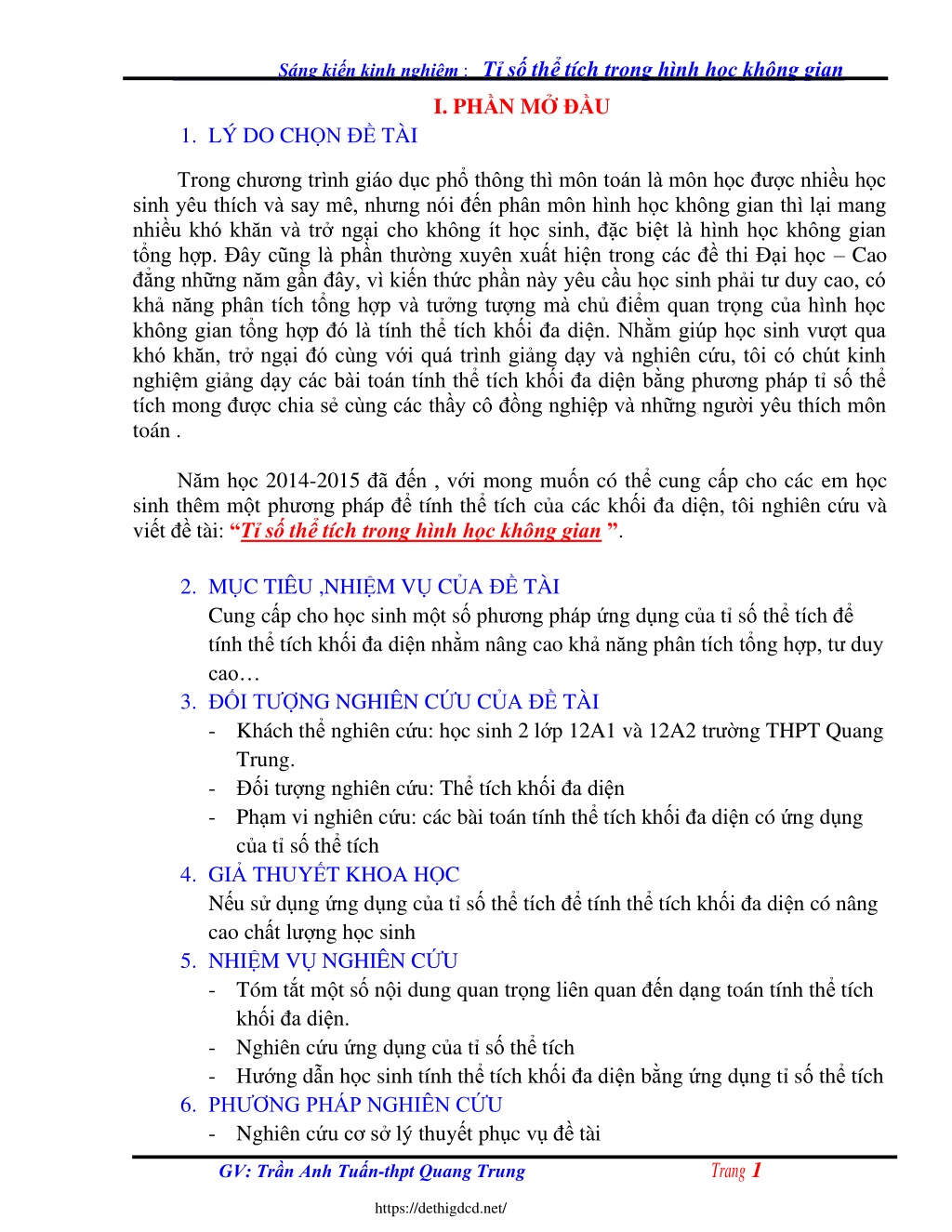 Sáng kiến kinh nghiệm : Tỉ số thể tích trong hình học không gian

I. PHẦN MỞ ĐẦU

1. LÝ DO CHỌN ĐỀ TÀI

Trong chương trình giáo dục phổ thông thì môn toán là môn học được nhiều học sinh yêu thích và say mê, nhưng nói đến phân môn hình học không gian thì lại mang nhiều khó khăn và trở ngại cho không ít học sinh, đặc biệt là hình học không gian tổng hợp. Đây cũng là phần thường xuyên xuất hiện trong các đề thi Đại học – Cao đẳng những năm gần đây, vì kiến thức phần này yêu cầu học sinh phải tư duy cao, có khả năng phân tích tổng hợp và tưởng tượng mà chủ điểm quan trọng của hình học không gian tổng hợp đó là tính thể tích khối đa diện. Nhằm giúp học sinh vượt qua khó khăn, trở ngại đó cùng với quá trình giảng dạy và nghiên cứu, tôi có chút kinh nghiệm giảng dạy các bài toán tính thể tích khối đa diện bằng phương pháp tỉ số thể tích mong được chia sẻ cùng các thầy cô đồng nghiệp và những người yêu thích môn toán .

Năm học 2014-2015 đã đến , với mong muốn có thể cung cấp cho các em học sinh thêm một phương pháp để tính thể tích của các khối đa diện, tôi nghiên cứu và viết đề tài: “Tỉ số thể tích trong hình học không gian ”.

2. MỤC TIÊU ,NHIỆM VỤ CỦA ĐỀ TÀI
Cung cấp cho học sinh một số phương pháp ứng dụng của tỉ số thể tích để tính thể tích khối đa diện nhằm nâng cao khả năng phân tích tổng hợp, tư duy cao…
3. ĐỐI TƯỢNG NGHIÊN CỨU CỦA ĐỀ TÀI
- Khách thể nghiên cứu: học sinh 2 lớp 12A1 và 12A2 trường THPT Quang Trung.
- Đối tượng nghiên cứu: Thể tích khối đa diện
- Phạm vi nghiên cứu: các bài toán tính thể tích khối đa diện có ứng dụng của tỉ số thể tích
4. GIẢ THUYẾT KHOA HỌC
Nếu sử dụng ứng dụng của tỉ số thể tích để tính thể tích khối đa diện có nâng cao chất lượng học sinh
5. NHIỆM VỤ NGHIÊN CỨU
- Tóm tắt một số nội dung quan trọng liên quan đến dạng toán tính thể tích khối đa diện.
- Nghiên cứu ứng dụng của tỉ số thể tích
- Hướng dẫn học sinh tính thể tích khối đa diện bằng ứng dụng tỉ số thể tích
6. PHƯƠNG PHÁP NGHIÊN CỨU
- Nghiên cứu cơ sở lý thuyết phục vụ đề tài

GV: Trần Anh Tuấn-thpt Quang Trung Trang 1

https://dethigdcd.net/